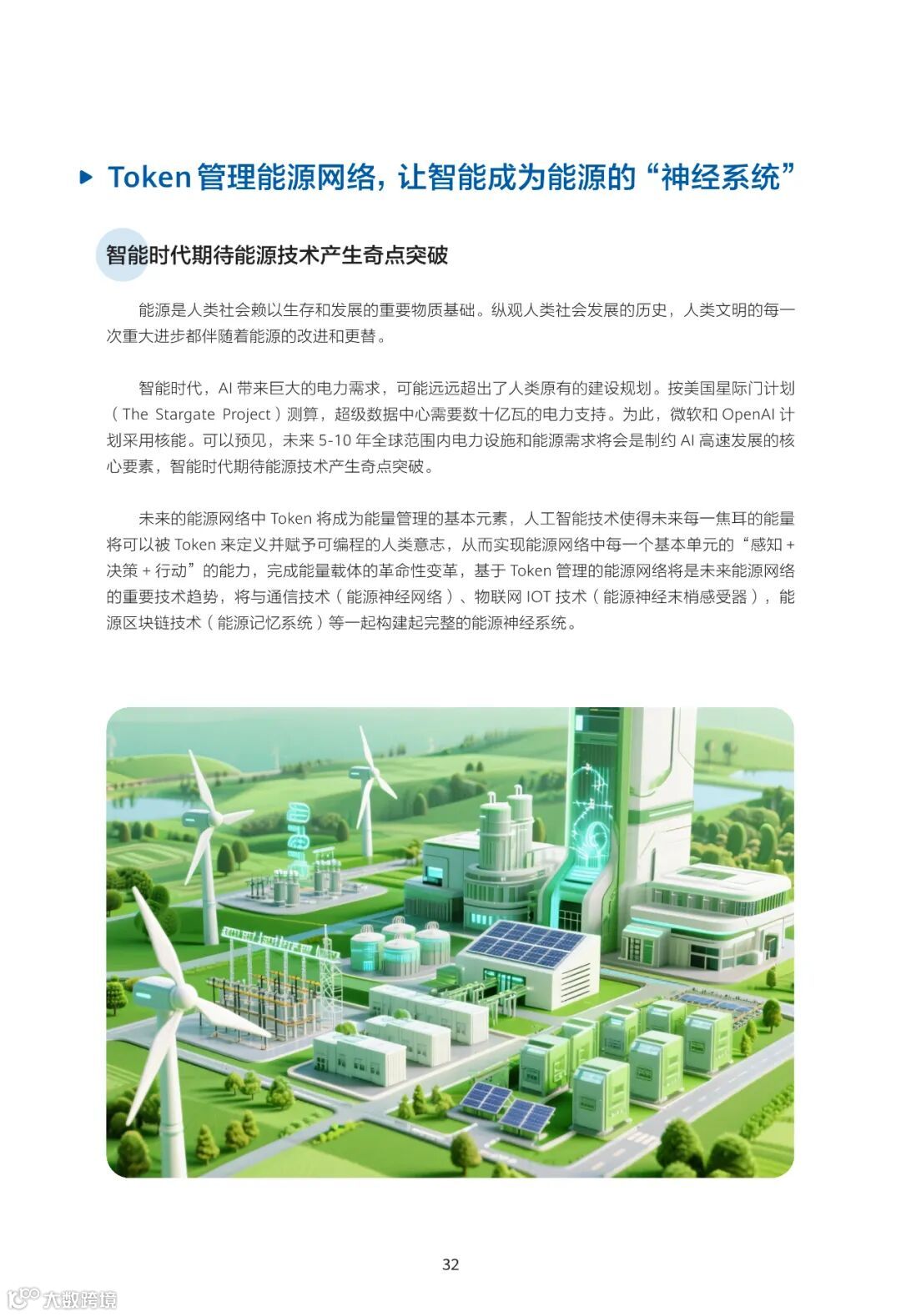 Token 管理能源网络，让智能成为能源的“神经系统”

智能时代期待能源技术产生奇点突破

能源是人类社会赖以生存和发展的重要物质基础。纵观人类社会发展的历史，人类文明的每一次重大进步都伴随着能源的改进和更替。

智能时代，AI 带来巨大的电力需求，可能远远超出了人类原有的建设规划。按美国星际门计划（The Stargate Project）测算，超级数据中心需要数十亿瓦的电力支持。为此，微软和 OpenAI 计划采用核能。可以预见，未来 5-10 年全球范围内电力设施和能源需求将会是制约 AI 高速发展的核心要素，智能时代期待能源技术产生奇点突破。

未来的能源网络中 Token 将成为能量管理的基本元素，人工智能技术使得未来每一焦耳的能量将可以被 Token 来定义并赋予可编程的人类意志，从而实现能源网络中每一个基本单元的“感知 + 决策 + 行动”的能力，完成能量载体的革命性变革，基于 Token 管理的能源网络将是未来能源网络的重要技术趋势，将与通信技术（能源神经网络）、物联网 IOT 技术（能源神经末梢感受器），能源区块链技术（能源记忆系统）等一起构建起完整的能源神经系统。

32

大数跨境